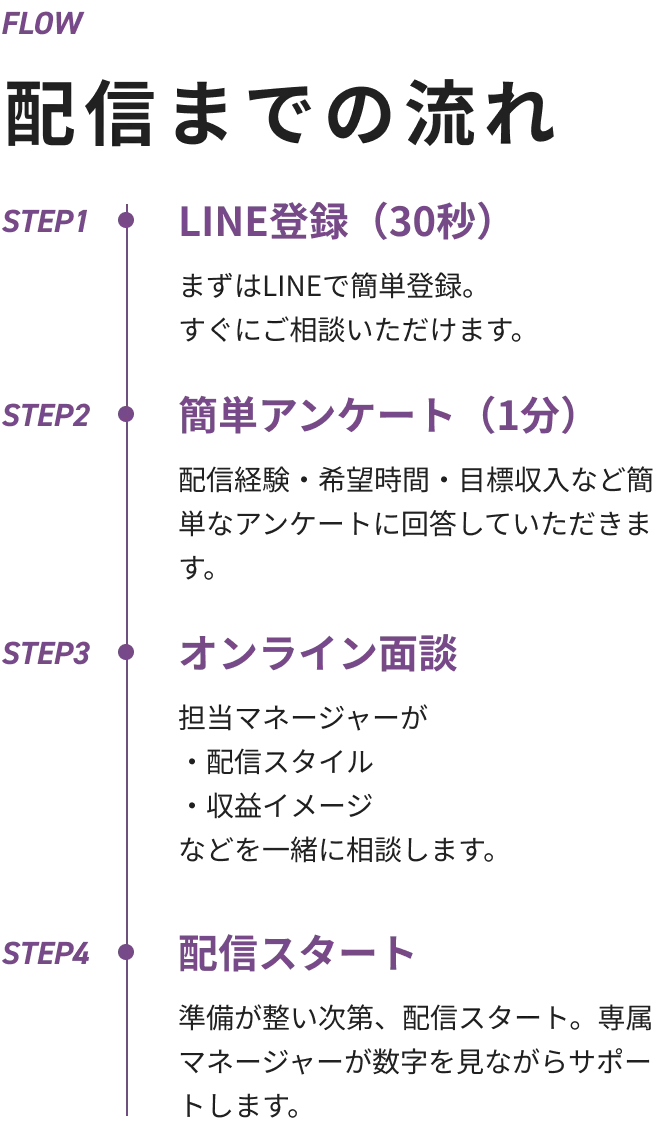 FLOW

配信までの流れ

STEP1

LINE登録（30秒）

まずはLINEで簡単登録。
すぐにご相談いただけます。

STEP2

簡単アンケート（1分）

配信経験・希望時間・目標収入など簡単なアンケートに回答していただきます。

STEP3

オンライン面談

担当マネージャーが
・配信スタイル
・収益イメージ
などを一緒に相談します。

STEP4

配信スタート

準備が整い次第、配信スタート。専属マネージャーが数字を見ながらサポートします。